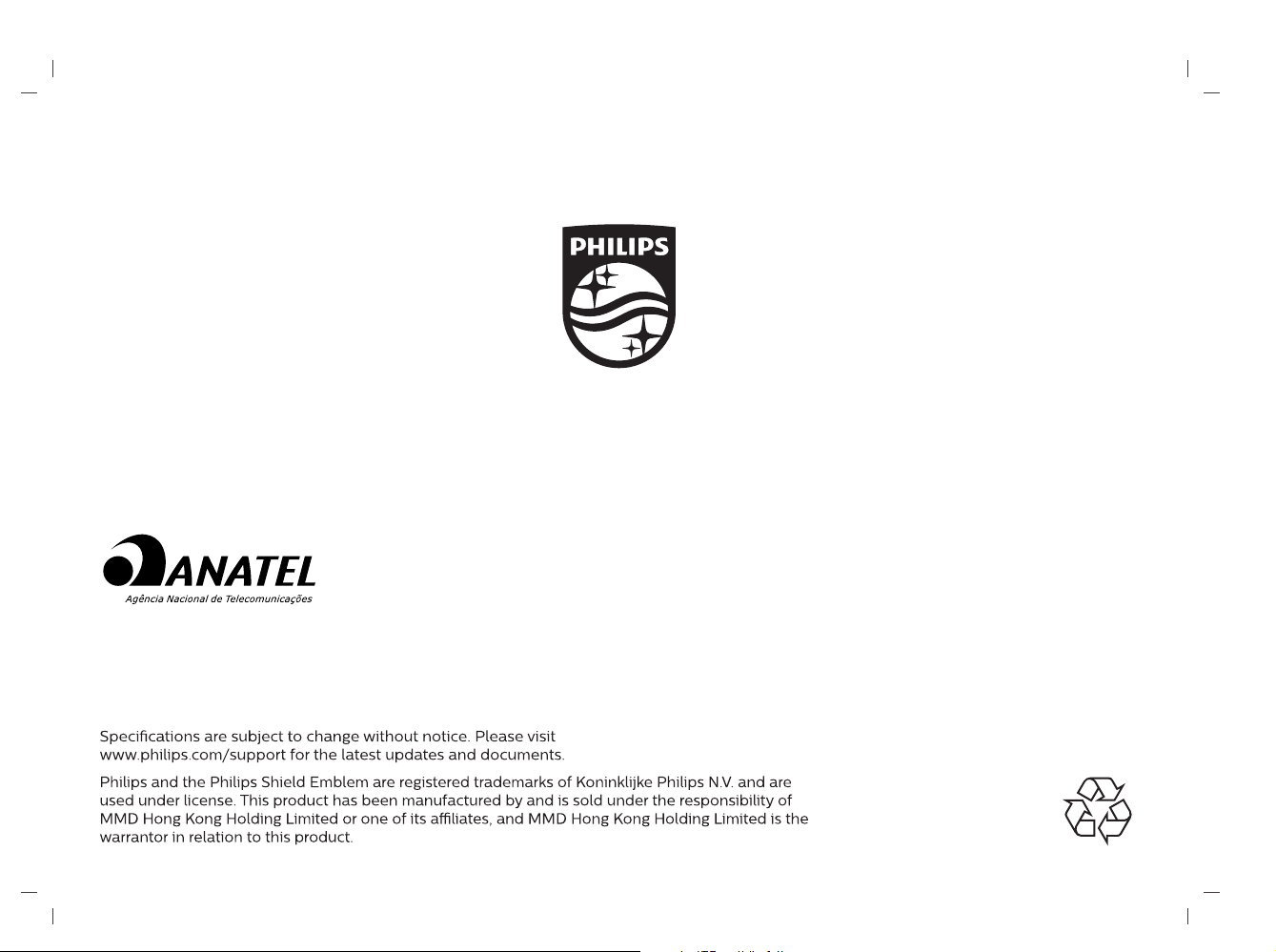 PHILIPS

ANATEL
Agência Nacional de Telecomunicações

Specifications are subject to change without notice. Please visit www.philips.com/support for the latest updates and documents.

Philips and the Philips Shield Emblem are registered trademarks of Koninklijke Philips N.V. and are used under license. This product has been manufactured by and is sold under the responsibility of MMD Hong Kong Holding Limited or one of its affiliates, and MMD Hong Kong Holding Limited is the warrantor in relation to this product.